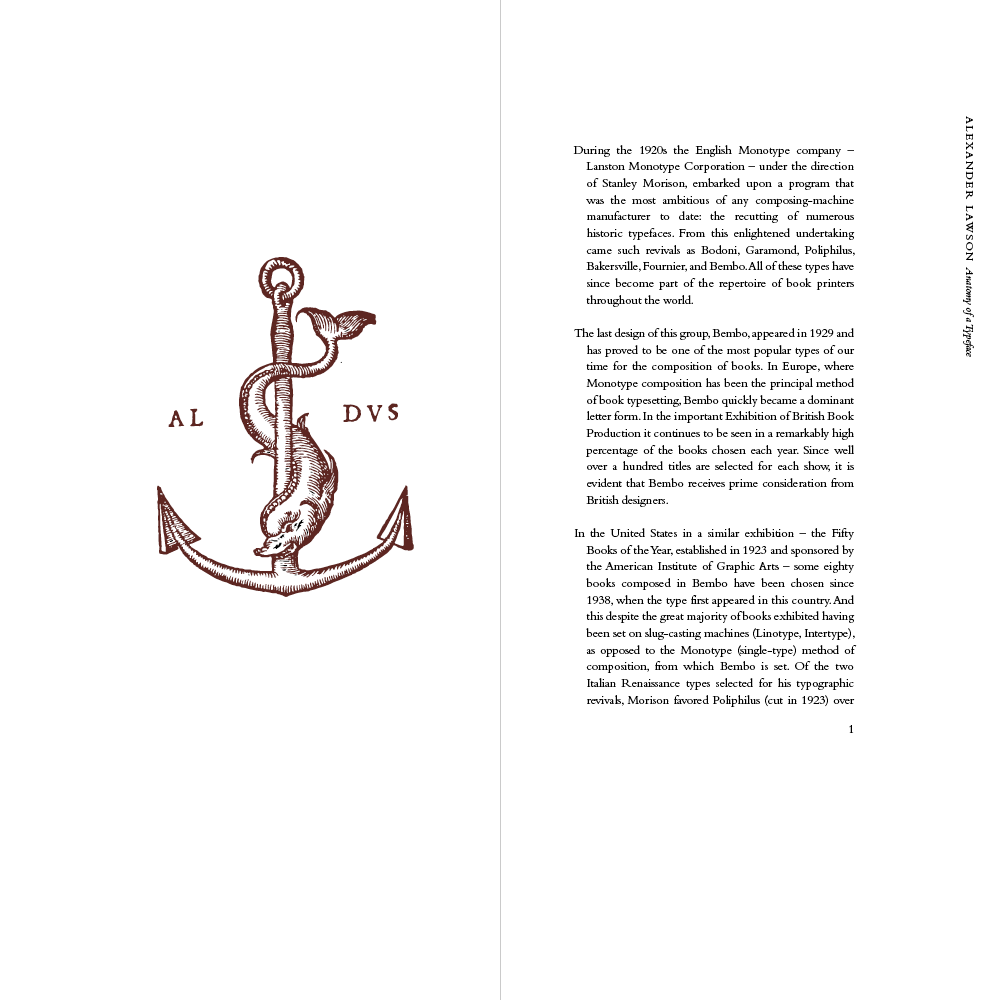 AL DVS

During the 1920s the English Monotype company – Lanston Monotype Corporation – under the direction of Stanley Morison, embarked upon a program that was the most ambitious of any composing-machine manufacturer to date: the recutting of numerous historic typefaces. From this enlightened undertaking came such revivals as Bodoni, Garamond, Poliphilus, Bakersville, Fournier, and Bembo. All of these types have since become part of the repertoire of book printers throughout the world.

The last design of this group, Bembo, appeared in 1929 and has proved to be one of the most popular types of our time for the composition of books. In Europe, where Monotype composition has been the principal method of book typesetting, Bembo quickly became a dominant letter form. In the important Exhibition of British Book Production it continues to be seen in a remarkably high percentage of the books chosen each year. Since well over a hundred titles are selected for each show, it is evident that Bembo receives prime consideration from British designers.

In the United States in a similar exhibition – the Fifty Books of the Year, established in 1923 and sponsored by the American Institute of Graphic Arts – some eighty books composed in Bembo have been chosen since 1938, when the type first appeared in this country. And this despite the great majority of books exhibited having been set on slug-casting machines (Linotype, Intertype), as opposed to the Monotype (single-type) method of composition, from which Bembo is set. Of the two Italian Renaissance types selected for his typographic revivals, Morison favored Poliphilus (cut in 1923) over

1

ALEXANDER LAWSON Anatomy of a Typeface